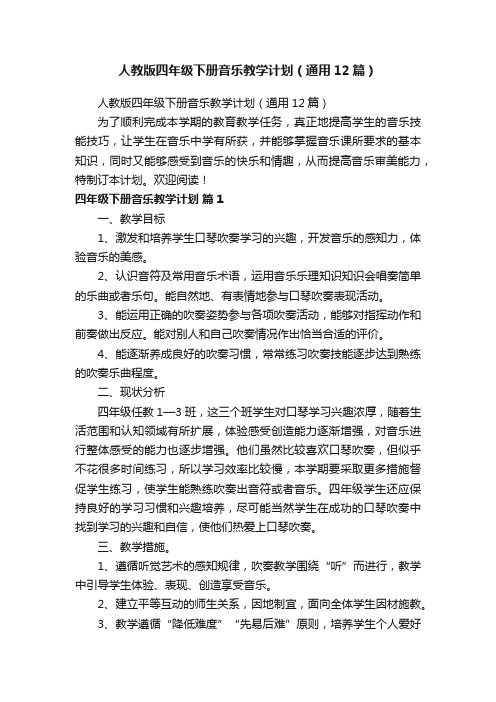 人教版四年级下册音乐教学计划（通用12篇）

人教版四年级下册音乐教学计划（通用12篇）

为了顺利完成本学期的教育教学任务，真正地提高学生的音乐技能技巧，让学生在音乐中学有所获，并能够掌握音乐课所要求的基本知识，同时又能够感受到音乐的快乐和情趣，从而提高音乐审美能力，特制订本计划。欢迎阅读！

四年级下册音乐教学计划 篇1

一、教学目标

1、激发和培养学生口琴吹奏学习的兴趣，开发音乐的感知力，体验音乐的美感。

2、认识音符及常用音乐术语，运用音乐乐理知识知识会唱奏简单的乐曲或者乐句。能自然地、有表情地参与口琴吹奏表现活动。

3、能运用正确的吹奏姿势参与各项吹奏活动，能够对指挥动作和前奏做出反应。能对别人和自己吹奏情况作出恰当合适的评价。

4、能逐渐养成良好的吹奏习惯，常常练习吹奏技能逐步达到熟练的吹奏乐曲程度。

二、现状分析

四年级任教1—3班，这三个班学生对口琴学习兴趣浓厚，随着生活范围和认知领域有所扩展，体验感受创造能力逐渐增强，对音乐进行整体感受的能力也逐步增强。他们虽然比较喜欢口琴吹奏，但似乎不花很多时间练习，所以学习效率比较慢，本学期要采取更多措施督促学生练习，使学生能熟练吹奏出音符或者音乐。四年级学生还应保持良好的学习习惯和兴趣培养，尽可能当然学生在成功的口琴吹奏中找到学习的兴趣和自信，使他们热爱上口琴吹奏。

三、教学措施。

1、遵循听觉艺术的感知规律，吹奏教学围绕“听”而进行，教学中引导学生体验、表现、创造享受音乐。

2、建立平等互动的师生关系，因地制宜，面向全体学生因材施教。

3、教学遵循“降低难度”“先易后难”原则，培养学生个人爱好